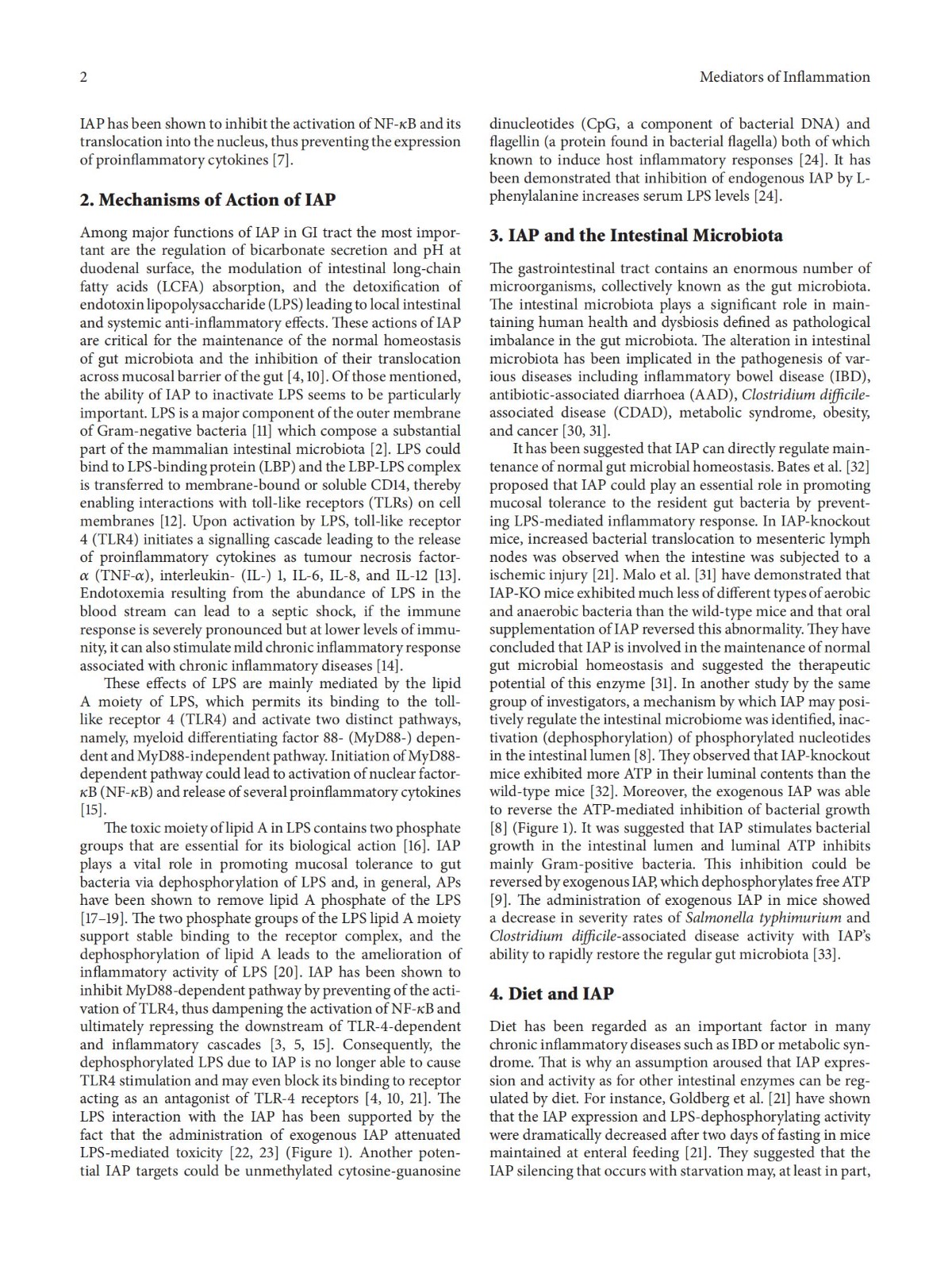 2

Mediators of Inflammation

IAP has been shown to inhibit the activation of NF-$\kappa$B and its translocation into the nucleus, thus preventing the expression of proinflammatory cytokines [7].

2. Mechanisms of Action of IAP

Among major functions of IAP in GI tract the most important are the regulation of bicarbonate secretion and pH at duodenal surface, the modulation of intestinal long-chain fatty acids (LCFA) absorption, and the detoxification of endotoxin lipopolysaccharide (LPS) leading to local intestinal and systemic anti-inflammatory effects. These actions of IAP are critical for the maintenance of the normal homeostasis of gut microbiota and the inhibition of their translocation across mucosal barrier of the gut [4, 10]. Of those mentioned, the ability of IAP to inactivate LPS seems to be particularly important. LPS is a major component of the outer membrane of Gram-negative bacteria [11] which compose a substantial part of the mammalian intestinal microbiota [2]. LPS could bind to LPS-binding protein (LBP) and the LBP-LPS complex is transferred to membrane-bound or soluble CD14, thereby enabling interactions with toll-like receptors (TLRs) on cell membranes [12]. Upon activation by LPS, toll-like receptor 4 (TLR4) initiates a signalling cascade leading to the release of proinflammatory cytokines as tumour necrosis factor-$\alpha$ (TNF-$\alpha$), interleukin- (IL-) 1, IL-6, IL-8, and IL-12 [13]. Endotoxemia resulting from the abundance of LPS in the blood stream can lead to a septic shock, if the immune response is severely pronounced but at lower levels of immunity, it can also stimulate mild chronic inflammatory response associated with chronic inflammatory diseases [14].

These effects of LPS are mainly mediated by the lipid A moiety of LPS, which permits its binding to the toll-like receptor 4 (TLR4) and activate two distinct pathways, namely, myeloid differentiating factor 88- (MyD88-) dependent and MyD88-independent pathway. Initiation of MyD88-dependent pathway could lead to activation of nuclear factor-$\kappa$B (NF-$\kappa$B) and release of several proinflammatory cytokines [15].

The toxic moiety of lipid A in LPS contains two phosphate groups that are essential for its biological action [16]. IAP plays a vital role in promoting mucosal tolerance to gut bacteria via dephosphorylation of LPS and, in general, APs have been shown to remove lipid A phosphate of the LPS [17–19]. The two phosphate groups of the LPS lipid A moiety support stable binding to the receptor complex, and the dephosphorylation of lipid A leads to the amelioration of inflammatory activity of LPS [20]. IAP has been shown to inhibit MyD88-dependent pathway by preventing of the activation of TLR4, thus dampening the activation of NF-$\kappa$B and ultimately repressing the downstream of TLR-4-dependent and inflammatory cascades [3, 5, 15]. Consequently, the dephosphorylated LPS due to IAP is no longer able to cause TLR4 stimulation and may even block its binding to receptor acting as an antagonist of TLR-4 receptors [4, 10, 21]. The LPS interaction with the IAP has been supported by the fact that the administration of exogenous IAP attenuated LPS-mediated toxicity [22, 23] (Figure 1). Another potential IAP targets could be unmethylated cytosine-guanosine dinucleotides (CpG, a component of bacterial DNA) and flagellin (a protein found in bacterial flagella) both of which known to induce host inflammatory responses [24]. It has been demonstrated that inhibition of endogenous IAP by L-phenylalanine increases serum LPS levels [24].

3. IAP and the Intestinal Microbiota

The gastrointestinal tract contains an enormous number of microorganisms, collectively known as the gut microbiota. The intestinal microbiota plays a significant role in maintaining human health and dysbiosis defined as pathological imbalance in the gut microbiota. The alteration in intestinal microbiota has been implicated in the pathogenesis of various diseases including inflammatory bowel disease (IBD), antibiotic-associated diarrhoea (AAD), Clostridium difficile-associated disease (CDAD), metabolic syndrome, obesity, and cancer [30, 31].

It has been suggested that IAP can directly regulate maintenance of normal gut microbial homeostasis. Bates et al. [32] proposed that IAP could play an essential role in promoting mucosal tolerance to the resident gut bacteria by preventing LPS-mediated inflammatory response. In IAP-knockout mice, increased bacterial translocation to mesenteric lymph nodes was observed when the intestine was subjected to a ischemic injury [21]. Malo et al. [31] have demonstrated that IAP-KO mice exhibited much less of different types of aerobic and anaerobic bacteria than the wild-type mice and that oral supplementation of IAP reversed this abnormality. They have concluded that IAP is involved in the maintenance of normal gut microbial homeostasis and suggested the therapeutic potential of this enzyme [31]. In another study by the same group of investigators, a mechanism by which IAP may positively regulate the intestinal microbiome was identified, inactivation (dephosphorylation) of phosphorylated nucleotides in the intestinal lumen [8]. They observed that IAP-knockout mice exhibited more ATP in their luminal contents than the wild-type mice [32]. Moreover, the exogenous IAP was able to reverse the ATP-mediated inhibition of bacterial growth [8] (Figure 1). It was suggested that IAP stimulates bacterial growth in the intestinal lumen and luminal ATP inhibits mainly Gram-positive bacteria. This inhibition could be reversed by exogenous IAP, which dephosphorylates free ATP [9]. The administration of exogenous IAP in mice showed a decrease in severity rates of Salmonella typhimurium and Clostridium difficile-associated disease activity with IAP's ability to rapidly restore the regular gut microbiota [33].

4. Diet and IAP

Diet has been regarded as an important factor in many chronic inflammatory diseases such as IBD or metabolic syndrome. That is why an assumption aroused that IAP expression and activity as for other intestinal enzymes can be regulated by diet. For instance, Goldberg et al. [21] have shown that the IAP expression and LPS-dephosphorylating activity were dramatically decreased after two days of fasting in mice maintained at enteral feeding [21]. They suggested that the IAP silencing that occurs with starvation may, at least in part,